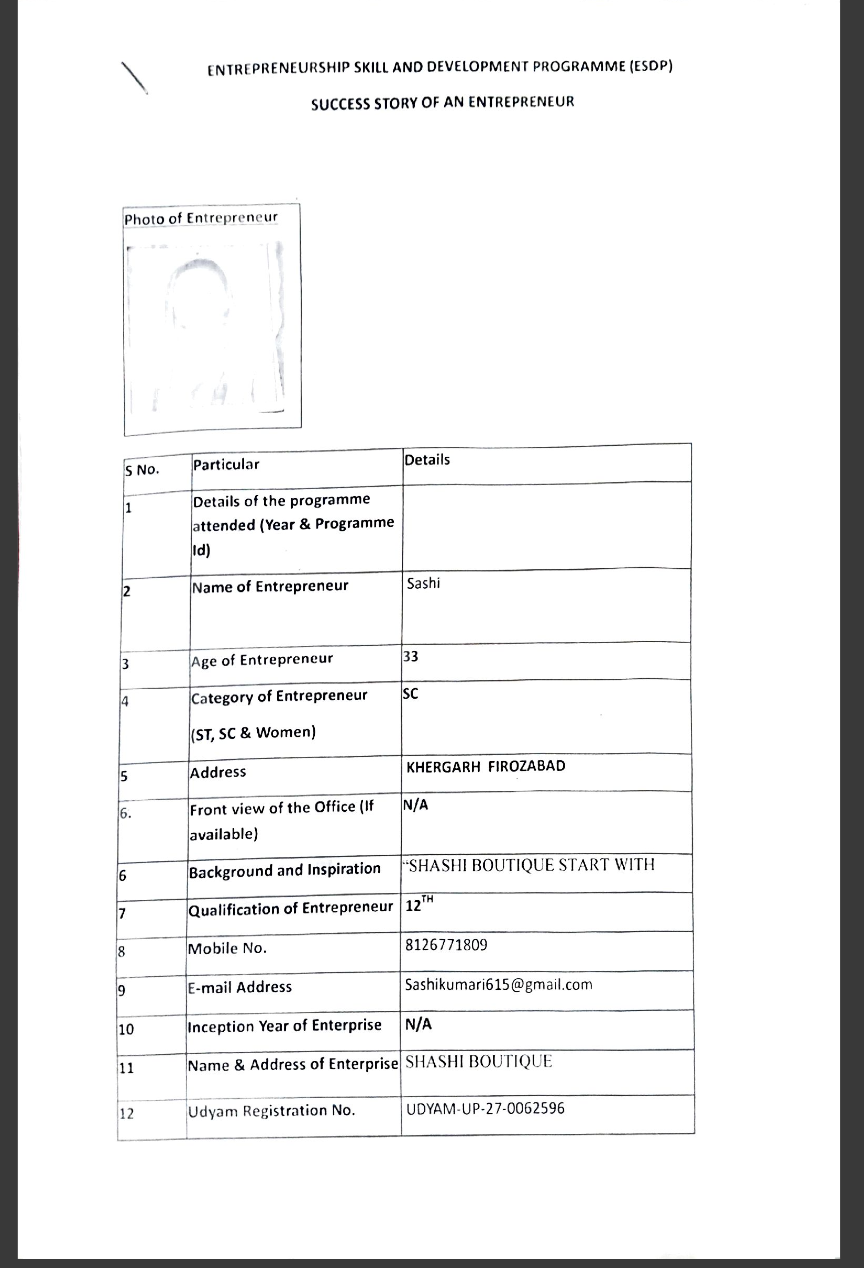 ENTREPRENEURSHIP SKILL AND DEVELOPMENT PROGRAMME (ESDP)

SUCCESS STORY OF AN ENTREPRENEUR

Photo of Entrepreneur

| S No. | Particular | Details |
|---|---|---|
| 1 | Details of the programme attended (Year & Programme Id) | |
| 2 | Name of Entrepreneur | Sashi |
| 3 | Age of Entrepreneur | 33 |
| 4 | Category of Entrepreneur (ST, SC & Women) | SC |
| 5 | Address | KHERGARH FIROZABAD |
| 6. | Front view of the Office (If available) | N/A |
| 6 | Background and Inspiration | "SHASHI BOUTIQUE START WITH |
| 7 | Qualification of Entrepreneur | $12^{TH}$ |
| 8 | Mobile No. | 8126771809 |
| 9 | E-mail Address | Sashikumari615@gmail.com |
| 10 | Inception Year of Enterprise | N/A |
| 11 | Name & Address of Enterprise | SHASHI BOUTIQUE |
| 12 | Udyam Registration No. | UDYAM-UP-27-0062596 |